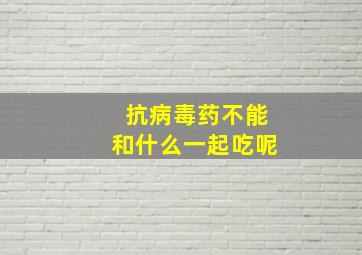 抗病毒药不能
和什么一起吃呢